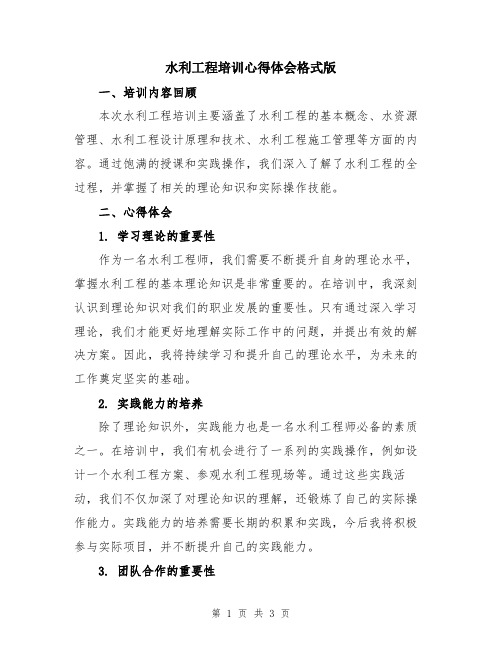 水利工程培训心得体会格式版

一、培训内容回顾

本次水利工程培训主要涵盖了水利工程的基本概念、水资源管理、水利工程设计原理和技术、水利工程施工管理等方面的内容。通过饱满的授课和实践操作，我们深入了解了水利工程的全过程，并掌握了相关的理论知识和实际操作技能。

二、心得体会

1. 学习理论的重要性

作为一名水利工程师，我们需要不断提升自身的理论水平，掌握水利工程的基本理论知识是非常重要的。在培训中，我深刻认识到理论知识对我们的职业发展的重要性。只有通过深入学习理论，我们才能更好地理解实际工作中的问题，并提出有效的解决方案。因此，我将持续学习和提升自己的理论水平，为未来的工作奠定坚实的基础。

2. 实践能力的培养

除了理论知识外，实践能力也是一名水利工程师必备的素质之一。在培训中，我们有机会进行了一系列的实践操作，例如设计一个水利工程方案、参观水利工程现场等。通过这些实践活动，我们不仅加深了对理论知识的理解，还锻炼了自己的实际操作能力。实践能力的培养需要长期的积累和实践，今后我将积极参与实际项目，并不断提升自己的实践能力。

3. 团队合作的重要性

第 1 页 共 3 页